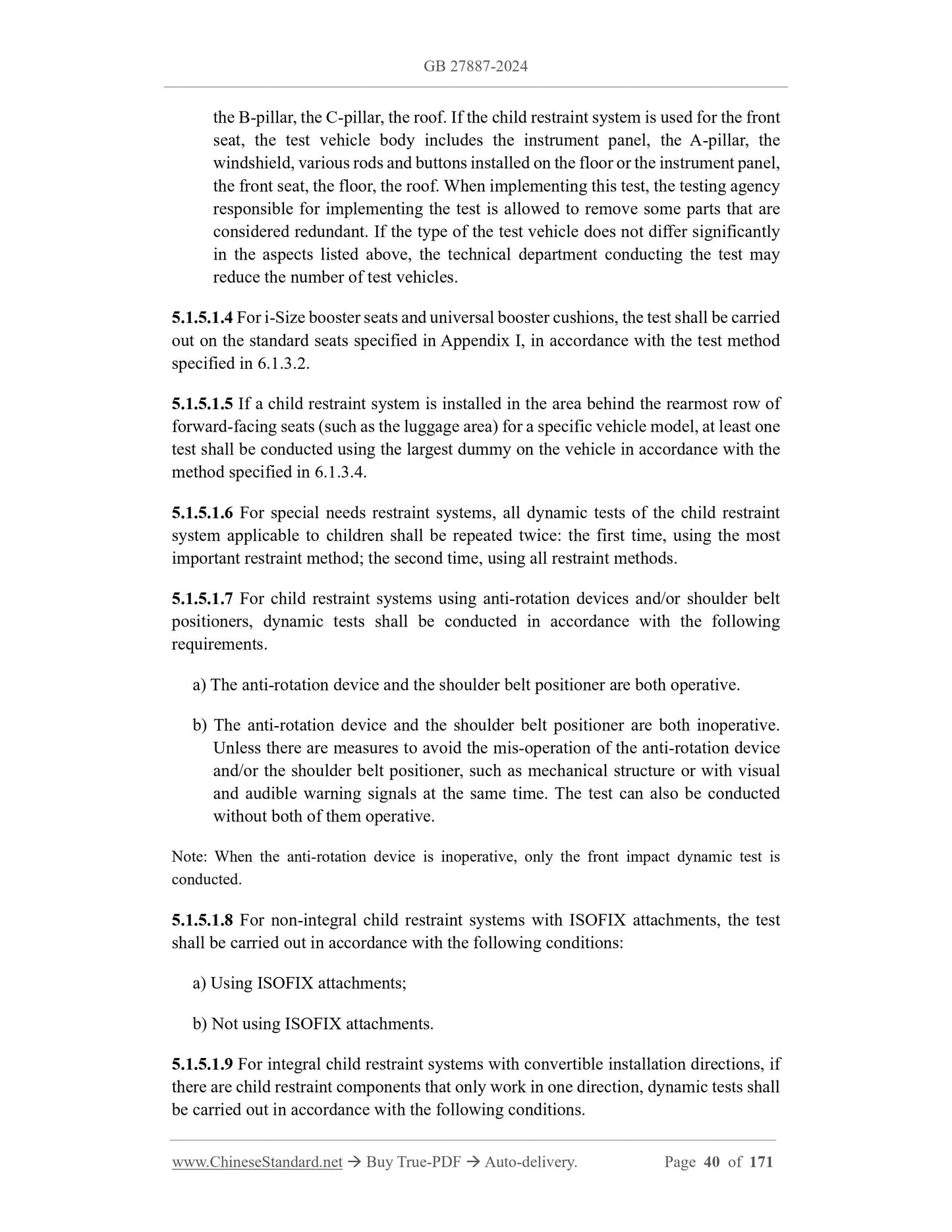 GB 27887-2024

the B-pillar, the C-pillar, the roof. If the child restraint system is used for the front seat, the test vehicle body includes the instrument panel, the A-pillar, the windshield, various rods and buttons installed on the floor or the instrument panel, the front seat, the floor, the roof. When implementing this test, the testing agency responsible for implementing the test is allowed to remove some parts that are considered redundant. If the type of the test vehicle does not differ significantly in the aspects listed above, the technical department conducting the test may reduce the number of test vehicles.

5.1.5.1.4 For i-Size booster seats and universal booster cushions, the test shall be carried out on the standard seats specified in Appendix I, in accordance with the test method specified in 6.1.3.2.

5.1.5.1.5 If a child restraint system is installed in the area behind the rearmost row of forward-facing seats (such as the luggage area) for a specific vehicle model, at least one test shall be conducted using the largest dummy on the vehicle in accordance with the method specified in 6.1.3.4.

5.1.5.1.6 For special needs restraint systems, all dynamic tests of the child restraint system applicable to children shall be repeated twice: the first time, using the most important restraint method; the second time, using all restraint methods.

5.1.5.1.7 For child restraint systems using anti-rotation devices and/or shoulder belt positioners, dynamic tests shall be conducted in accordance with the following requirements.

a) The anti-rotation device and the shoulder belt positioner are both operative.

b) The anti-rotation device and the shoulder belt positioner are both inoperative. Unless there are measures to avoid the mis-operation of the anti-rotation device and/or the shoulder belt positioner, such as mechanical structure or with visual and audible warning signals at the same time. The test can also be conducted without both of them operative.

Note: When the anti-rotation device is inoperative, only the front impact dynamic test is conducted.

5.1.5.1.8 For non-integral child restraint systems with ISOFIX attachments, the test shall be carried out in accordance with the following conditions:

a) Using ISOFIX attachments;

b) Not using ISOFIX attachments.

5.1.5.1.9 For integral child restraint systems with convertible installation directions, if there are child restraint components that only work in one direction, dynamic tests shall be carried out in accordance with the following conditions.

www.ChineseStandard.net → Buy True-PDF → Auto-delivery. Page 40 of 171